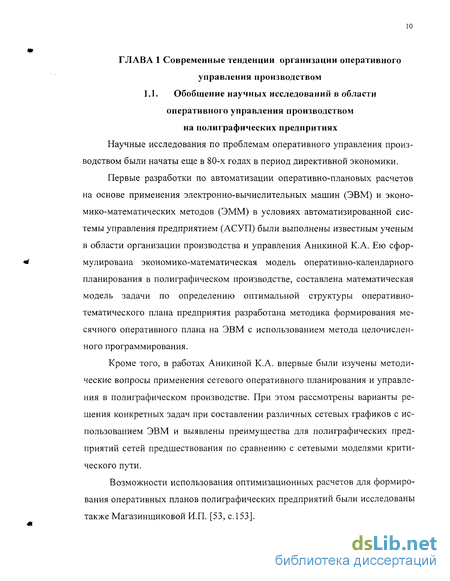 10

ГЛАВА 1 Современные тенденции организации оперативного управления производством

1.1. Обобщение научных исследований в области оперативного управления производством на полиграфических предпритиях

Научные исследования по проблемам оперативного управления производством были начаты еще в 80-х годах в период директивной экономики.

Первые разработки по автоматизации оперативно-плановых расчетов на основе применения электронно-вычислительных машин (ЭВМ) и экономико-математических методов (ЭММ) в условиях автоматизированной системы управления предприятием (АСУП) были выполнены известным ученым в области организации производства и управления Аникиной К.А. Ею сформулирована экономико-математическая модель оперативно-календарного планирования в полиграфическом производстве, составлена математическая модель задачи по определению оптимальной структуры оперативно-тематического плана предприятия разработана методика формирования месячного оперативного плана на ЭВМ с использованием метода целочисленного программирования.

Кроме того, в работах Аникиной К.А. впервые были изучены методические вопросы применения сетевого оперативного планирования и управления в полиграфическом производстве. При этом рассмотрены варианты решения конкретных задач при составлении различных сетевых графиков с использованием ЭВМ и выявлены преимущества для полиграфических предприятий сетей предшествования по сравнению с сетевыми моделями критического пути.

Возможности использования оптимизационных расчетов для формирования оперативных планов полиграфических предприятий были исследованы также Магазинщиковой И.П. [53, с.153].

dsLib.net
библиотека диссертаций